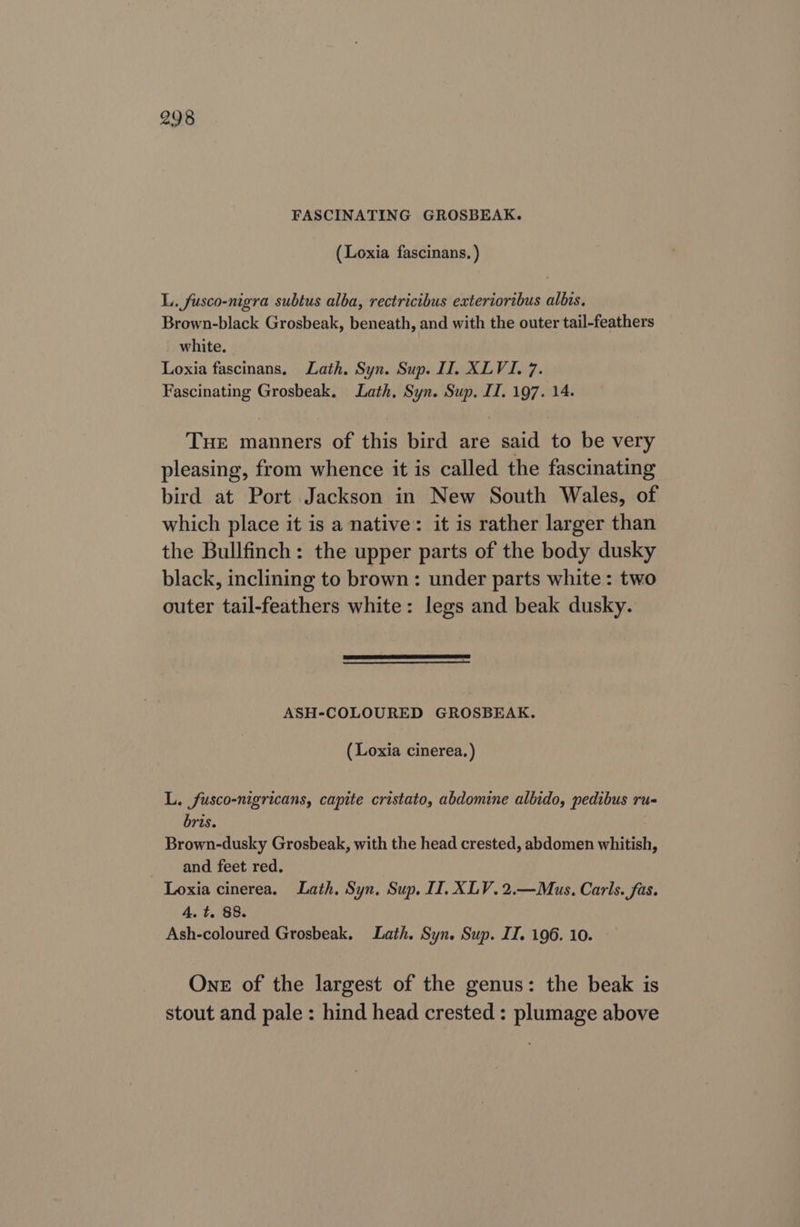 298

FASCINATING GROSBEAK.

(Loxia fascinans.)

L. fusco-nigra subtus alba, rectricibus exterioribus albis.
Brown-black Grosbeak, beneath, and with the outer tail-feathers white.
Loxia fascinans. Lath. Syn. Sup. II. XLVI. 7.
Fascinating Grosbeak. Lath. Syn. Sup. II. 197. 14.

The manners of this bird are said to be very pleasing, from whence it is called the fascinating bird at Port Jackson in New South Wales, of which place it is a native: it is rather larger than the Bullfinch: the upper parts of the body dusky black, inclining to brown: under parts white: two outer tail-feathers white: legs and beak dusky.

ASH-COLOURED GROSBEAK.

(Loxia cinerea.)

L. fusco-nigricans, capite cristato, abdomine albido, pedibus rubris.
Brown-dusky Grosbeak, with the head crested, abdomen whitish, and feet red.
Loxia cinerea. Lath. Syn. Sup. II. XLV. 2.—Mus. Carls. fas. 4. t. 88.
Ash-coloured Grosbeak. Lath. Syn. Sup. II. 196. 10.

One of the largest of the genus: the beak is stout and pale: hind head crested: plumage above